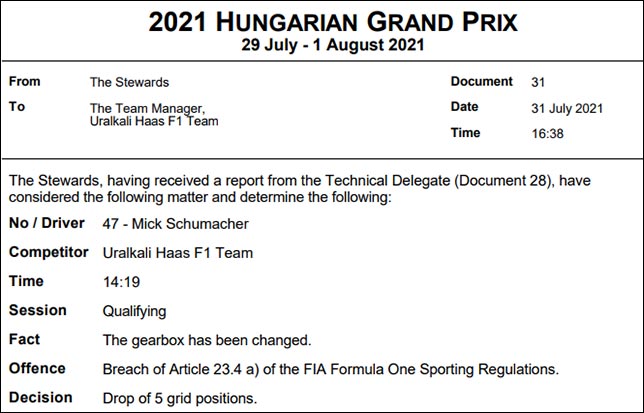 2021 HUNGARIAN GRAND PRIX
29 July - 1 August 2021

From The Stewards

To The Team Manager, Uralkali Haas F1 Team

Document 31

Date 31 July 2021

Time 16:38

The Stewards, having received a report from the Technical Delegate (Document 28), have considered the following matter and determine the following:

No / Driver 47 - Mick Schumacher

Competitor Uralkali Haas F1 Team

Time 14:19

Session Qualifying

Fact The gearbox has been changed.

Offence Breach of Article 23.4 a) of the FIA Formula One Sporting Regulations.

Decision Drop of 5 grid positions.